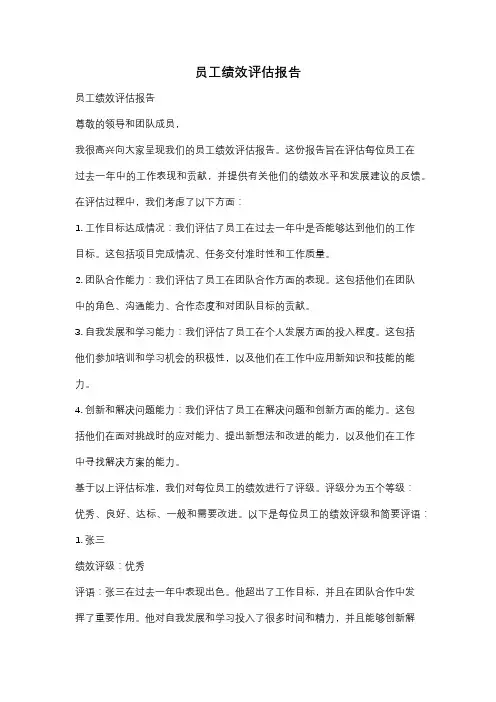 员工绩效评估报告

员工绩效评估报告

尊敬的领导和团队成员,

我很高兴向大家呈现我们的员工绩效评估报告。这份报告旨在评估每位员工在过去一年中的工作表现和贡献,并提供有关他们的绩效水平和发展建议的反馈。

在评估过程中,我们考虑了以下方面:

1. 工作目标达成情况:我们评估了员工在过去一年中是否能够达到他们的工作目标。这包括项目完成情况、任务交付准时性和工作质量。

2. 团队合作能力:我们评估了员工在团队合作方面的表现。这包括他们在团队中的角色、沟通能力、合作态度和对团队目标的贡献。

3. 自我发展和学习能力:我们评估了员工在个人发展方面的投入程度。这包括他们参加培训和学习机会的积极性,以及他们在工作中应用新知识和技能的能力。

4. 创新和解决问题能力:我们评估了员工在解决问题和创新方面的能力。这包括他们在面对挑战时的应对能力、提出新想法和改进的能力,以及他们在工作中寻找解决方案的能力。

基于以上评估标准,我们对每位员工的绩效进行了评级。评级分为五个等级:优秀、良好、达标、一般和需要改进。以下是每位员工的绩效评级和简要评语:

1. 张三

绩效评级:优秀

评语:张三在过去一年中表现出色。他超出了工作目标,并且在团队合作中发挥了重要作用。他对自我发展和学习投入了很多时间和精力,并且能够创新解